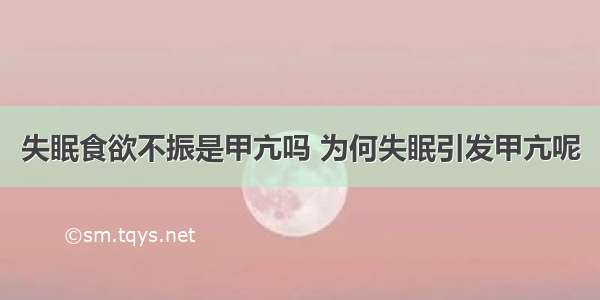 失眠食欲不振是甲亢吗 为何失眠引发甲亢呢

©sm.tqys.net